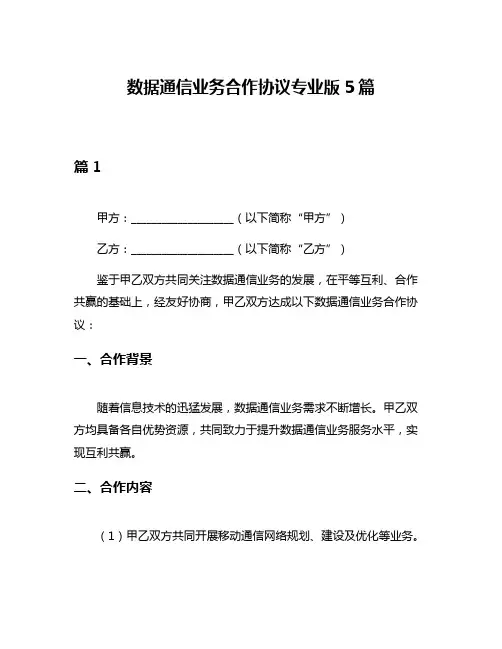 数据通信业务合作协议专业版 5 篇

篇 1

甲方：__________________（以下简称“甲方”）

乙方：__________________（以下简称“乙方”）

鉴于甲乙双方共同关注数据通信业务的发展，在平等互利、合作共赢的基础上，经友好协商，甲乙双方达成以下数据通信业务合作协议：

一、合作背景

随着信息技术的迅猛发展，数据通信业务需求不断增长。甲乙双方均具备各自优势资源，共同致力于提升数据通信业务服务水平，实现互利共赢。

二、合作内容

（1）甲乙双方共同开展移动通信网络规划、建设及优化等业务。